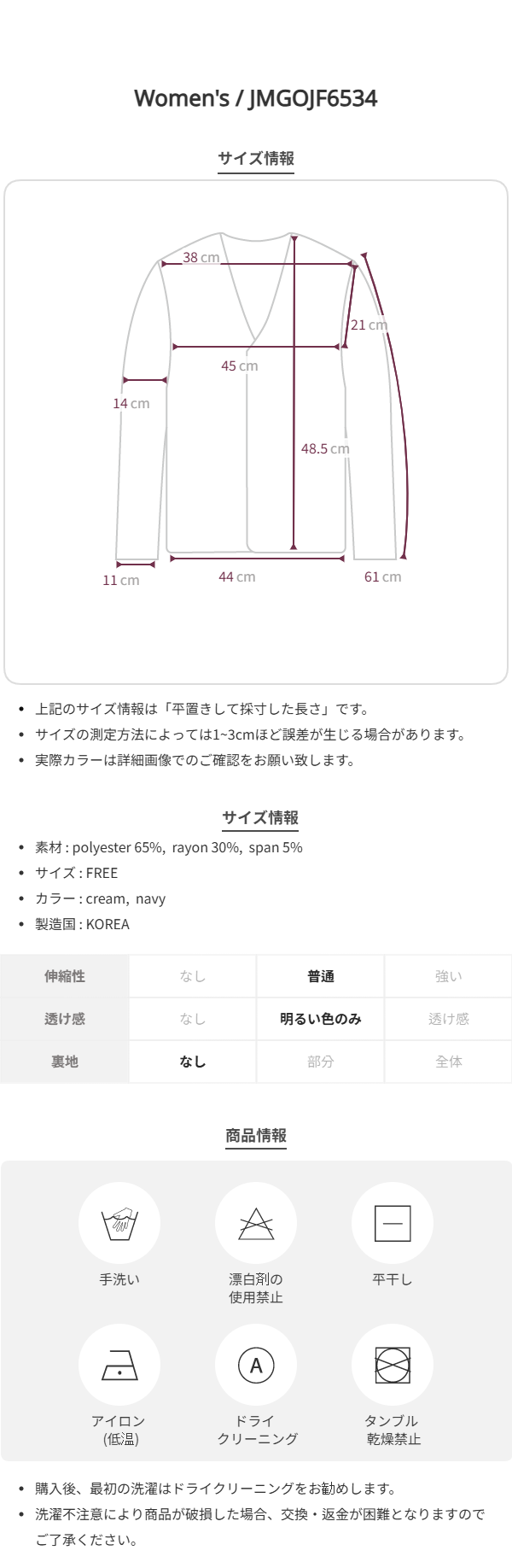 Women's / JMGOJF6534

サイズ情報

38 cm

21 cm

45 cm

14 cm

48.5 cm

11 cm

44 cm

61 cm

• 上記のサイズ情報は「平置きして採寸した長さ」です。
• サイズの測定方法によっては1~3cmほど誤差が生じる場合があります。
• 実際カラーは詳細画像でのご確認をお願い致します。

サイズ情報

• 素材 : polyester 65%, rayon 30%, span 5%
• サイズ : FREE
• カラー : cream, navy
• 製造国 : KOREA

| 伸縮性 | なし | 普通 | 強い |
|---|---|---|---|
| 透け感 | なし | 明るい色のみ | 透け感 |
| 裏地 | なし | 部分 | 全体 |

商品情報

手洗い

漂白剤の
使用禁止

平干し

アイロン
(低温)

A

ドライ
クリーニング

タンブル
乾燥禁止

• 購入後、最初の洗濯はドライクリーニングをお勧めします。
• 洗濯不注意により商品が破損した場合、交換・返金が困難となりますのでご了承ください。